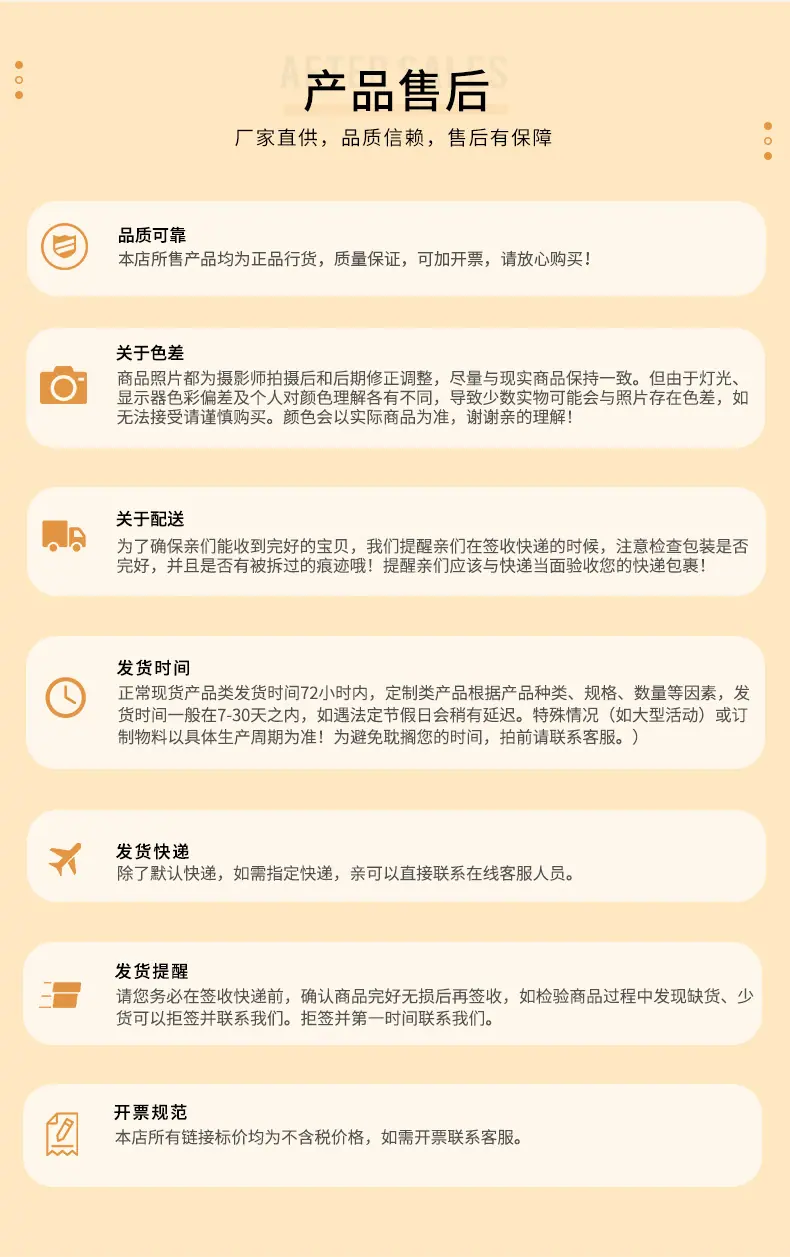 AFTER SALES

产品售后

厂家直供，品质信赖，售后有保障

品质可靠

本店所售产品均为正品行货，质量保证，可加开票，请放心购买！

关于色差

商品照片都为摄影师拍摄后和后期修正调整，尽量与现实商品保持一致。但由于灯光、显示器色彩偏差及个人对颜色理解各有不同，导致少数实物可能会与照片存在色差，如无法接受请谨慎购买。颜色会以实际商品为准，谢谢亲的理解！

关于配送

为了确保亲们能收到完好的宝贝，我们提醒亲们在签收快递的时候，注意检查包装是否完好，并且是否有被拆过的痕迹哦！提醒亲们应该与快递当面验收您的快递包裹！

发货时间

正常现货产品类发货时间72小时内，定制类产品根据产品种类、规格、数量等因素，发货时间一般在7-30天之内，如遇法定节假日会稍有延迟。特殊情况（如大型活动）或订制物料以具体生产周期为准！为避免耽搁您的时间，拍前请联系客服。）

发货快递

除了默认快递，如需指定快递，亲可以直接联系在线客服人员。

发货提醒

请您务必在签收快递前，确认商品完好无损后再签收，如检验商品过程中发现缺货、少货可以拒签并联系我们。拒签并第一时间联系我们。

开票规范

本店所有链接标价均为不含税价格，如需开票联系客服。